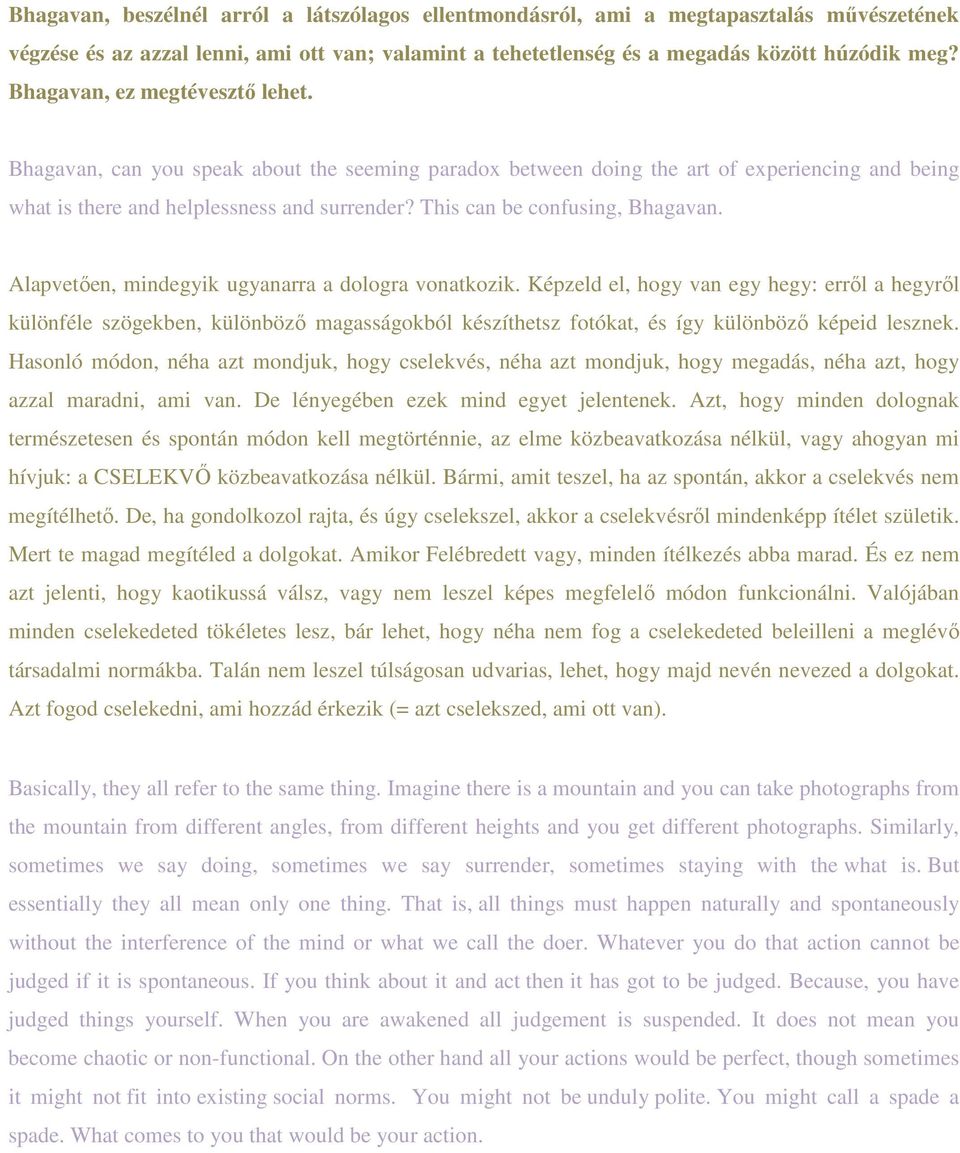 Bhagavan, beszélnél arról a látszólagos ellentmondásról, ami a megtapasztalás művészetének végzése és az azzal lenni, ami ott van; valamint a tehetetlenség és a megadás között húzódik meg? Bhagavan, ez megtévesztő lehet.

Bhagavan, can you speak about the seeming paradox between doing the art of experiencing and being what is there and helplessness and surrender? This can be confusing, Bhagavan.

Alapvetően, mindegyik ugyanarra a dologra vonatkozik. Képzeld el, hogy van egy hegy: erről a hegyről különféle szögekben, különböző magasságokból készíthetsz fotókat, és így különböző képeid lesznek. Hasonló módon, néha azt mondjuk, hogy cselekvés, néha azt mondjuk, hogy megadás, néha azt, hogy azzal maradni, ami van. De lényegében ezek mind egyet jelentenek. Azt, hogy minden dolognak természetesen és spontán módon kell megtörténnie, az elme közbeavatkozása nélkül, vagy ahogyan mi hívjuk: a CSELEKVŐ közbeavatkozása nélkül. Bármi, amit teszel, ha az spontán, akkor a cselekvés nem megítélhető. De, ha gondolkozol rajta, és úgy cselekszel, akkor a cselekvésről mindenképp ítélet születik. Mert te magad megítéled a dolgokat. Amikor Felébredett vagy, minden ítélkezés abba marad. És ez nem azt jelenti, hogy kaotikussá válsz, vagy nem leszel képes megfelelő módon funkcionálni. Valójában minden cselekedeted tökéletes lesz, bár lehet, hogy néha nem fog a cselekedeted beleilleni a meglévő társadalmi normákba. Talán nem leszel túlságosan udvarias, lehet, hogy majd nevén nevezed a dolgokat. Azt fogod cselekedni, ami hozzád érkezik (= azt cselekszed, ami ott van).

Basically, they all refer to the same thing. Imagine there is a mountain and you can take photographs from the mountain from different angles, from different heights and you get different photographs. Similarly, sometimes we say doing, sometimes we say surrender, sometimes staying with the what is. But essentially they all mean only one thing. That is, all things must happen naturally and spontaneously without the interference of the mind or what we call the doer. Whatever you do that action cannot be judged if it is spontaneous. If you think about it and act then it has got to be judged. Because, you have judged things yourself. When you are awakened all judgement is suspended. It does not mean you become chaotic or non-functional. On the other hand all your actions would be perfect, though sometimes it might not fit into existing social norms. You might not be unduly polite. You might call a spade a spade. What comes to you that would be your action.